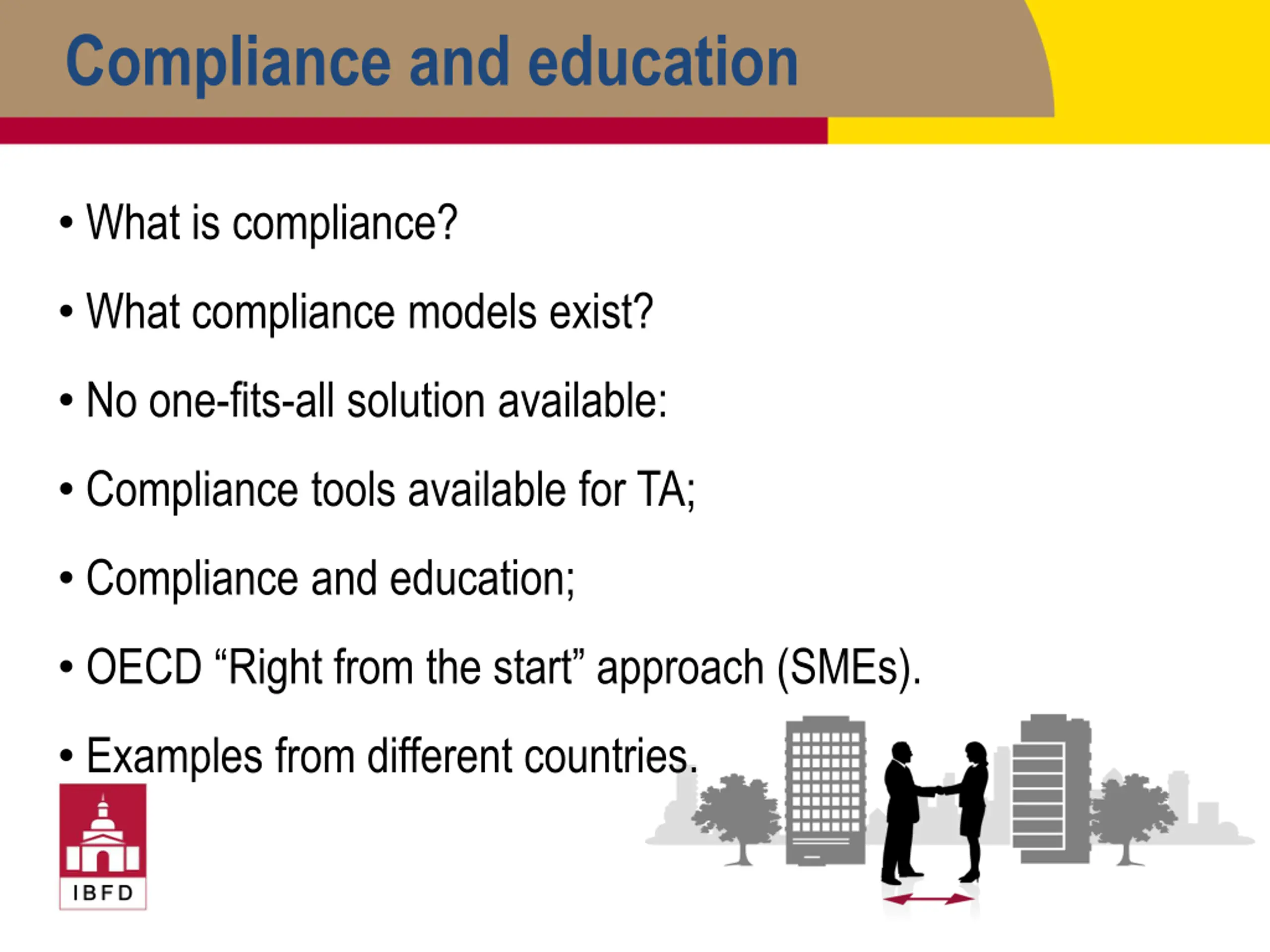 Compliance and education

• What is compliance?

• What compliance models exist?

• No one-fits-all solution available:

• Compliance tools available for TA;

• Compliance and education;

• OECD “Right from the start” approach (SMEs).

• Examples from different countries.

IBFD